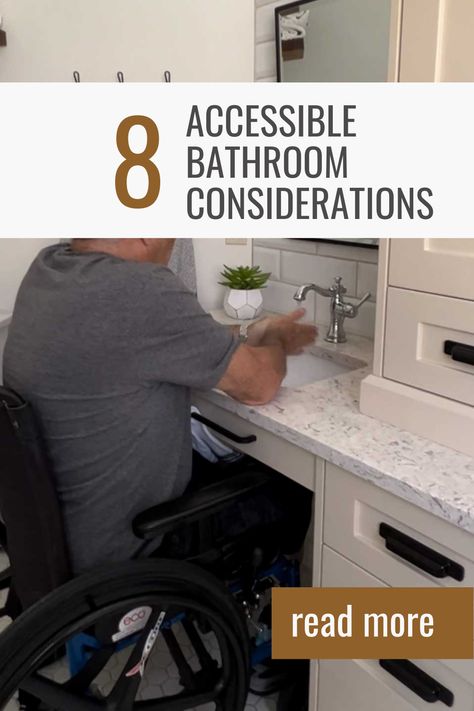 8 ACCESSIBLE BATHROOM CONSIDERATIONS

eco

read more